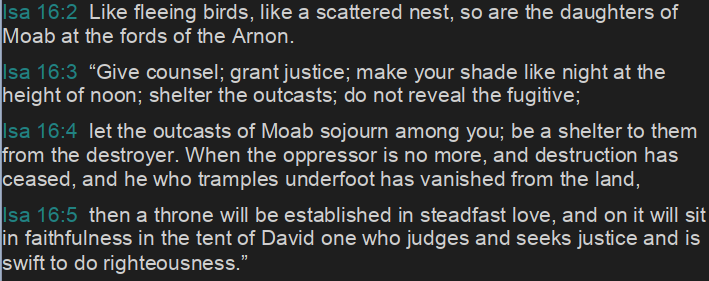 Isa 16:2 Like fleeing birds, like a scattered nest, so are the daughters of Moab at the fords of the Arnon.

Isa 16:3 “Give counsel; grant justice; make your shade like night at the height of noon; shelter the outcasts; do not reveal the fugitive;

Isa 16:4 let the outcasts of Moab sojourn among you; be a shelter to them from the destroyer. When the oppressor is no more, and destruction has ceased, and he who tramples underfoot has vanished from the land,

Isa 16:5 then a throne will be established in steadfast love, and on it will sit in faithfulness in the tent of David one who judges and seeks justice and is swift to do righteousness.”